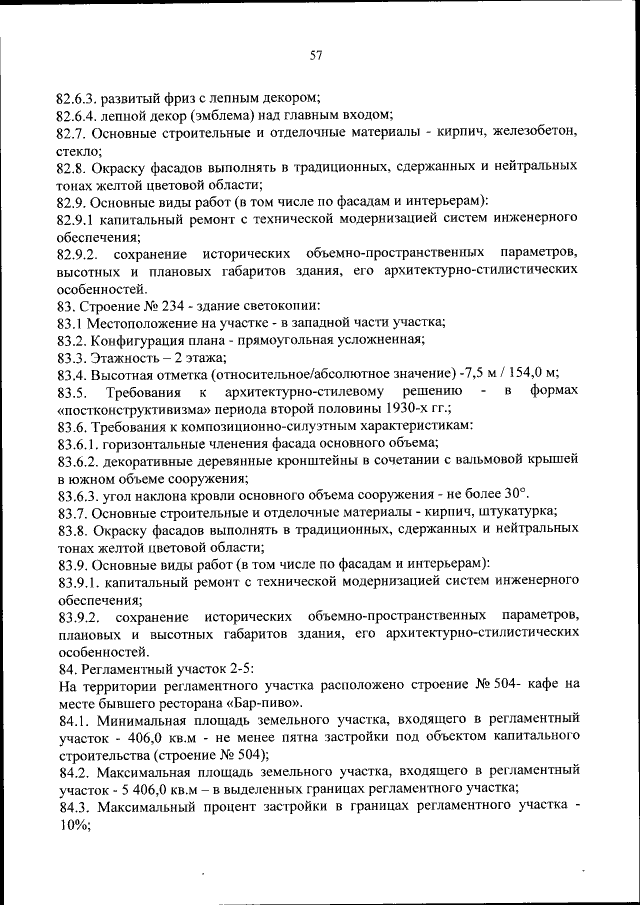 57

82.6.3. развитый фриз с лепным декором;
82.6.4. лепной декор (эмблема) над главным входом;
82.7. Основные строительные и отделочные материалы - кирпич, железобетон, стекло;
82.8. Окраску фасадов выполнять в традиционных, сдержанных и нейтральных тонах желтой цветовой области;
82.9. Основные виды работ (в том числе по фасадам и интерьерам):
82.9.1 капитальный ремонт с технической модернизацией систем инженерного обеспечения;
82.9.2. сохранение исторических объемно-пространственных параметров, высотных и плановых габаритов здания, его архитектурно-стилистических особенностей.
83. Строение № 234 - здание светокопии:
83.1 Местоположение на участке - в западной части участка;
83.2. Конфигурация плана - прямоугольная усложненная;
83.3. Этажность – 2 этажа;
83.4. Высотная отметка (относительное/абсолютное значение) -7,5 м / 154,0 м;
83.5. Требования к архитектурно-стилевому решению - в формах «постконструктивизма» периода второй половины 1930-х гг.;
83.6. Требования к композиционно-силуэтным характеристикам:
83.6.1. горизонтальные членения фасада основного объема;
83.6.2. декоративные деревянные кронштейны в сочетании с вальмовой крышей в южном объеме сооружения;
83.6.3. угол наклона кровли основного объема сооружения - не более 30°.
83.7. Основные строительные и отделочные материалы - кирпич, штукатурка;
83.8. Окраску фасадов выполнять в традиционных, сдержанных и нейтральных тонах желтой цветовой области;
83.9. Основные виды работ (в том числе по фасадам и интерьерам):
83.9.1. капитальный ремонт с технической модернизацией систем инженерного обеспечения;
83.9.2. сохранение исторических объемно-пространственных параметров, плановых и высотных габаритов здания, его архитектурно-стилистических особенностей.
84. Регламентный участок 2-5:
На территории регламентного участка расположено строение № 504- кафе на месте бывшего ресторана «Бар-пиво».
84.1. Минимальная площадь земельного участка, входящего в регламентный участок - 406,0 кв.м - не менее пятна застройки под объектом капитального строительства (строение № 504);
84.2. Максимальная площадь земельного участка, входящего в регламентный участок - 5 406,0 кв.м – в выделенных границах регламентного участка;
84.3. Максимальный процент застройки в границах регламентного участка - 10%;